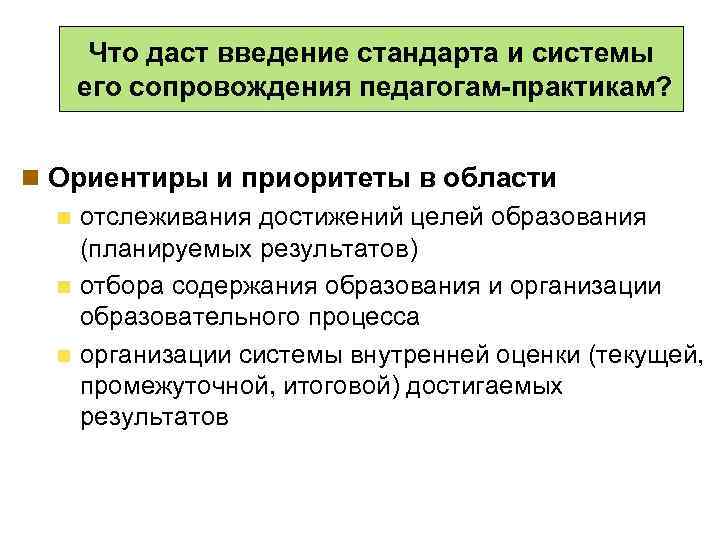 Что даст введение стандарта и системы его сопровождения педагогам-практикам?

Ориентиры и приоритеты в области

отслеживания достижений целей образования (планируемых результатов)

отбора содержания образования и организации образовательного процесса

организации системы внутренней оценки (текущей, промежуточной, итоговой) достигаемых результатов